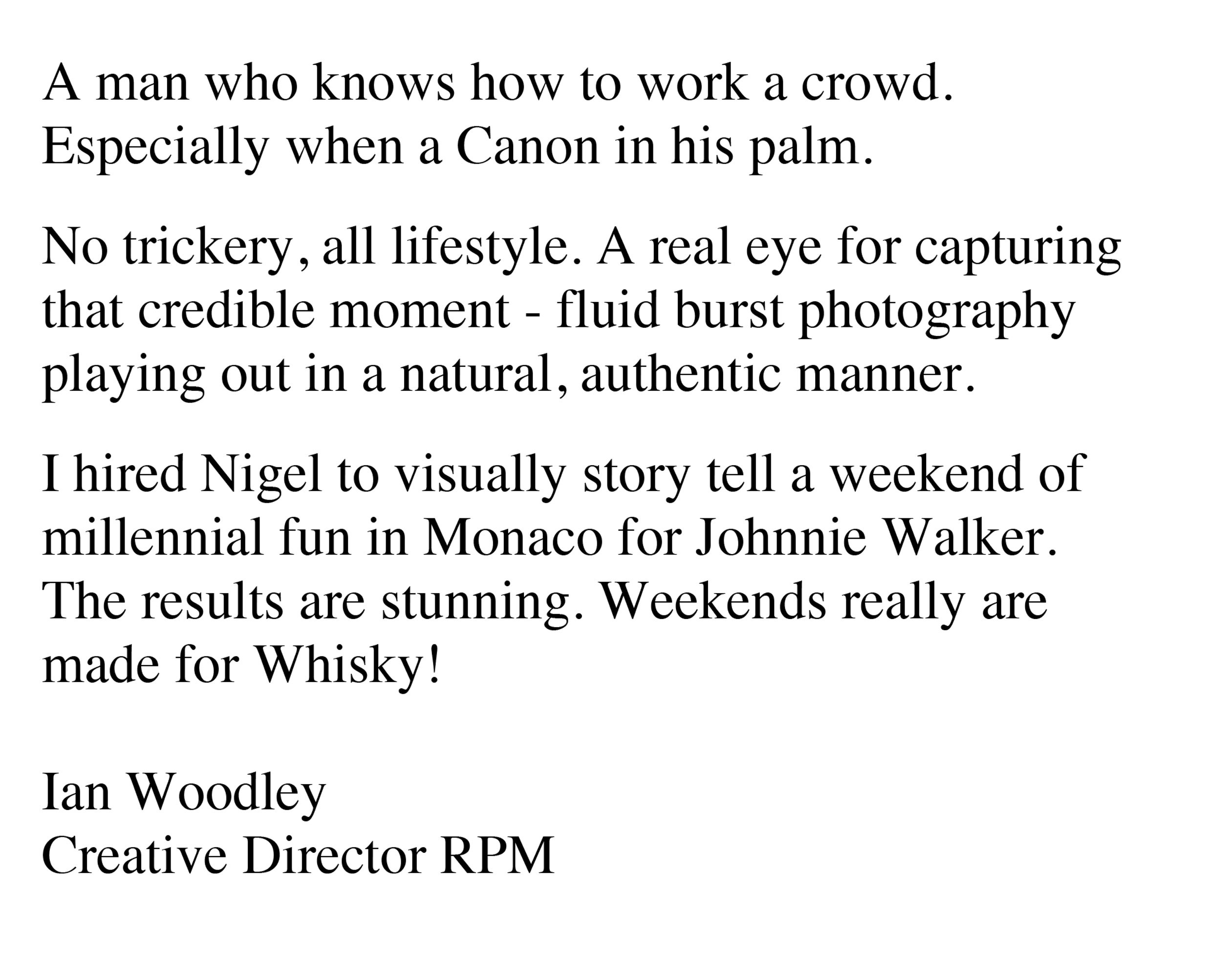 A man who knows how to work a crowd. Especially when a Canon in his palm.

No trickery, all lifestyle. A real eye for capturing that credible moment - fluid burst photography playing out in a natural, authentic manner.

I hired Nigel to visually story tell a weekend of millennial fun in Monaco for Johnnie Walker. The results are stunning. Weekends really are made for Whisky!

Ian Woodley
Creative Director RPM